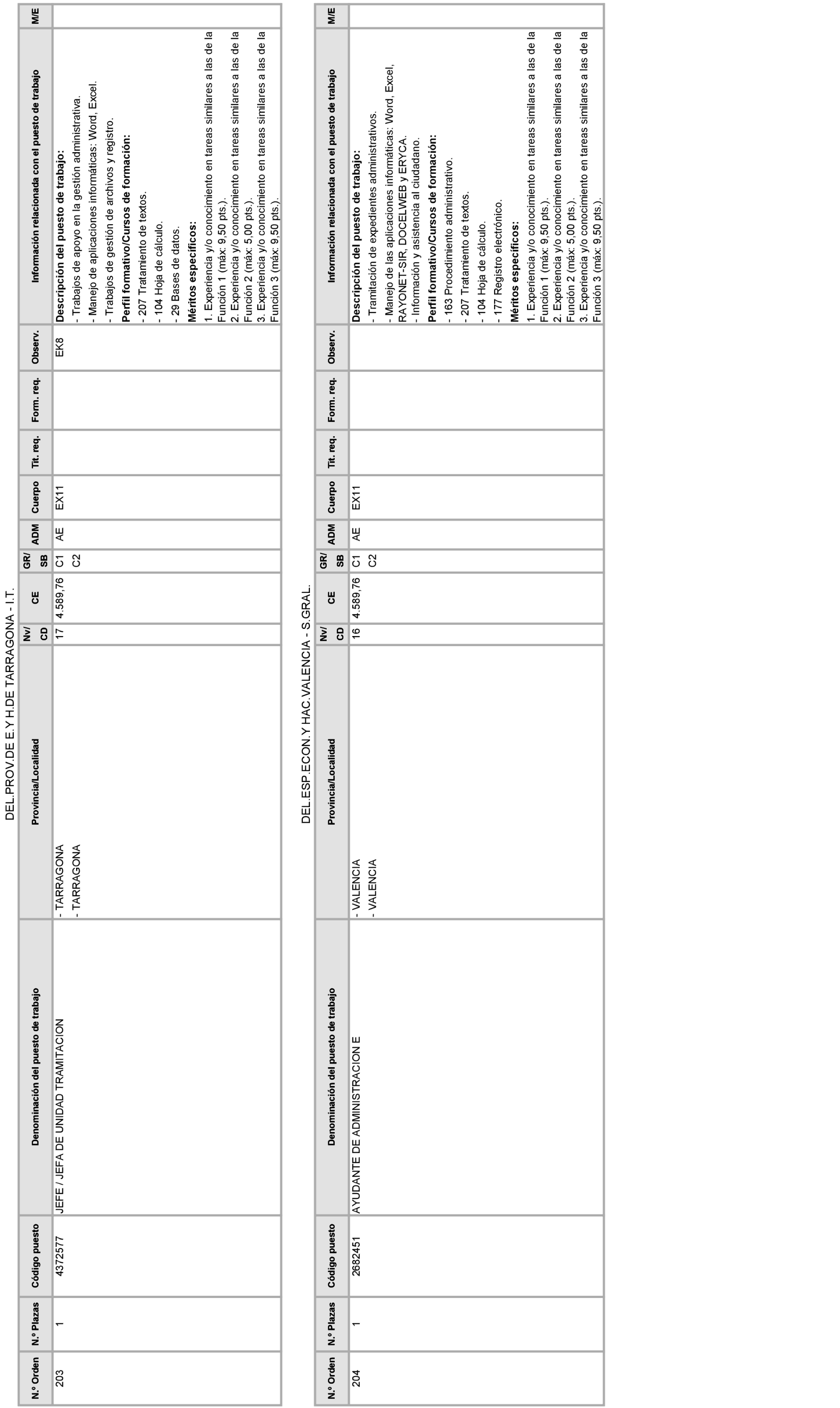 DEL.PROV.DE E.Y H.DE TARRAGONA - I.T.

| N.º Orden | N.º Plazas | Código puesto | Denominación del puesto de trabajo | Provincia/Localidad | Nv/ CD | CE | GR/ SB | ADM | Cuerpo | Tit. req. | Form. req. | Observ. | Información relacionada con el puesto de trabajo | M/E |
|---|---|---|---|---|---|---|---|---|---|---|---|---|---|---|
| 203 | 1 | 4372577 | JEFE / JEFA DE UNIDAD TRAMITACION | - TARRAGONA - TARRAGONA | 17 | 4.589,76 | C1 C2 | AE | EX11 | | | EK8 | **Descripción del puesto de trabajo:** - Trabajos de apoyo en la gestión administrativa. - Manejo de aplicaciones informáticas: Word, Excel. - Trabajos de gestión de archivos y registro. **Perfil formativo/Cursos de formación:** - 207 Tratamiento de textos. - 104 Hoja de cálculo. - 29 Bases de datos. **Méritos específicos:** 1. Experiencia y/o conocimiento en tareas similares a las de la Función 1 (máx: 9,50 pts.). 2. Experiencia y/o conocimiento en tareas similares a las de la Función 2 (máx: 5,00 pts.). 3. Experiencia y/o conocimiento en tareas similares a las de la Función 3 (máx: 9,50 pts.). | |

DEL.ESP.ECON.Y HAC.VALENCIA - S.GRAL.

| N.º Orden | N.º Plazas | Código puesto | Denominación del puesto de trabajo | Provincia/Localidad | Nv/ CD | CE | GR/ SB | ADM | Cuerpo | Tit. req. | Form. req. | Observ. | Información relacionada con el puesto de trabajo | M/E |
|---|---|---|---|---|---|---|---|---|---|---|---|---|---|---|
| 204 | 1 | 2682451 | AYUDANTE DE ADMINISTRACION E | - VALENCIA - VALENCIA | 16 | 4.589,76 | C1 C2 | AE | EX11 | | | | **Descripción del puesto de trabajo:** - Tramitación de expedientes administrativos. - Manejo de las aplicaciones informáticas: Word, Excel, RAYONET-SIR, DOCELWEB y ERYCA. - Información y asistencia al ciudadano. **Perfil formativo/Cursos de formación:** - 163 Procedimiento administrativo. - 207 Tratamiento de textos. - 104 Hoja de cálculo. - 177 Registro electrónico. **Méritos específicos:** 1. Experiencia y/o conocimiento en tareas similares a las de la Función 1 (máx: 9,50 pts.). 2. Experiencia y/o conocimiento en tareas similares a las de la Función 2 (máx: 5,00 pts.). 3. Experiencia y/o conocimiento en tareas similares a las de la Función 3 (máx: 9,50 pts.). | |